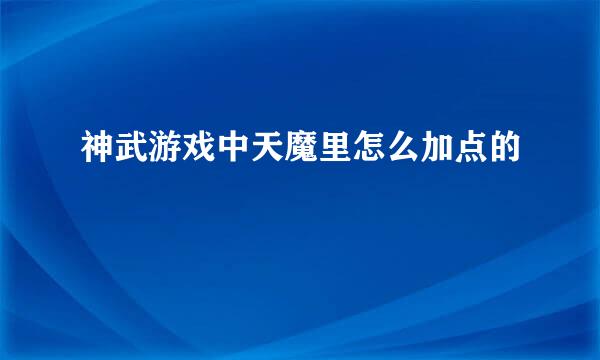 神武游戏中天魔里怎么加点的